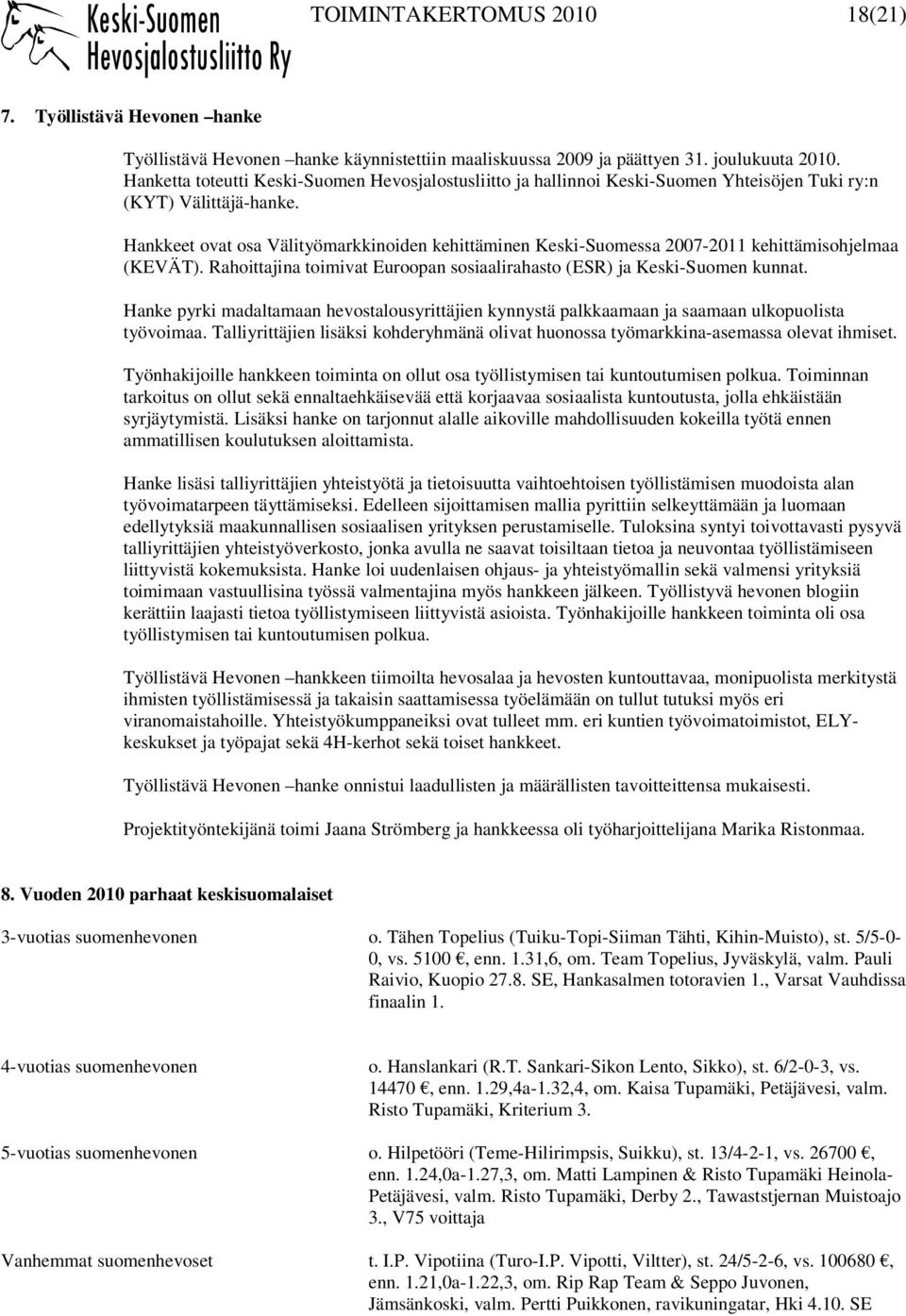 Keski-Suomen Hevosjalostusliitto Ry TOIMINTAKERTOMUS 2010 18(21)

7. Työllistävä Hevonen –hanke

Työllistävä Hevonen –hanke käynnistettiin maaliskuussa 2009 ja päättyen 31. joulukuuta 2010. Hanketta toteutti Keski-Suomen Hevosjalostusliitto ja hallinnoi Keski-Suomen Yhteisöjen Tuki ry:n (KYT) Välittäjä-hanke.

Hankkeet ovat osa Välityömarkkinoiden kehittäminen Keski-Suomessa 2007-2011 kehittämisohjelmaa (KEVÄT). Rahoittajina toimivat Euroopan sosiaalirahasto (ESR) ja Keski-Suomen kunnat.

Hanke pyrki madaltamaan hevostalousyrittäjien kynnystä palkkaamaan ja saamaan ulkopuolista työvoimaa. Talliyrittäjien lisäksi kohderyhmänä olivat huonossa työmarkkina-asemassa olevat ihmiset.

Työnhakijoille hankkeen toiminta on ollut osa työllistymisen tai kuntoutumisen polkua. Toiminnan tarkoitus on ollut sekä ennaltaehkäisevää että korjaavaa sosiaalista kuntoutusta, jolla ehkäistään syrjäytymistä. Lisäksi hanke on tarjonnut alalle aikoville mahdollisuuden kokeilla työtä ennen ammatillisen koulutuksen aloittamista.

Hanke lisäsi talliyrittäjien yhteistyötä ja tietoisuutta vaihtoehtoisen työllistämisen muodoista alan työvoimatarpeen täyttämiseksi. Edelleen sijoittamisen mallia pyrittiin selkeyttämään ja luomaan edellytyksiä maakunnallisen sosiaalisen yrityksen perustamiselle. Tuloksina syntyi toivottavasti pysyvä talliyrittäjien yhteistyöverkosto, jonka avulla ne saavat toisiltaan tietoa ja neuvontaa työllistämiseen liittyvistä kokemuksista. Hanke loi uudenlaisen ohjaus- ja yhteistyömallin sekä valmensi yrityksiä toimimaan vastuullisina työssä valmentajina myös hankkeen jälkeen. Työllistyvä hevonen blogiin kerättiin laajasti tietoa työllistymiseen liittyvistä asioista. Työnhakijoille hankkeen toiminta oli osa työllistymisen tai kuntoutumisen polkua.

Työllistävä Hevonen –hankkeen tiimoilta hevosalaa ja hevosten kuntouttavaa, monipuolista merkitystä ihmisten työllistämisessä ja takaisin saattamisessa työelämään on tullut tutuksi myös eri viranomaistahoille. Yhteistyökumppaneiksi ovat tulleet mm. eri kuntien työvoimatoimistot, ELY-keskukset ja työpajat sekä 4H-kerhot sekä toiset hankkeet.

Työllistävä Hevonen –hanke onnistui laadullisten ja määrällisten tavoitteittensa mukaisesti.

Projektityöntekijänä toimi Jaana Strömberg ja hankkeessa oli työharjoittelijana Marika Ristonmaa.

8. Vuoden 2010 parhaat keskisuomalaiset

3-vuotias suomenhevonen
o. Tähen Topelius (Tuiku-Topi-Siiman Tähti, Kihin-Muisto), st. 5/5-0-0, vs. 5100 €, enn. 1.31,6, om. Team Topelius, Jyväskylä, valm. Pauli Raivio, Kuopio 27.8. SE, Hankasalmen totoravien 1., Varsat Vauhdissa finaalin 1.

4-vuotias suomenhevonen
o. Hanslankari (R.T. Sankari-Sikon Lento, Sikko), st. 6/2-0-3, vs. 14470 €, enn. 1.29,4a-1.32,4, om. Kaisa Tupamäki, Petäjävesi, valm. Risto Tupamäki, Kriterium 3.

5-vuotias suomenhevonen
o. Hilpetööri (Teme-Hilirimpsis, Suikku), st. 13/4-2-1, vs. 26700 €, enn. 1.24,0a-1.27,3, om. Matti Lampinen & Risto Tupamäki Heinola-Petäjävesi, valm. Risto Tupamäki, Derby 2., Tawaststjernan Muistoajo 3., V75 voittaja

Vanhemmat suomenhevoset
t. I.P. Vipotiina (Turo-I.P. Vipotti, Viltter), st. 24/5-2-6, vs. 100680 €, enn. 1.21,0a-1.22,3, om. Rip Rap Team & Seppo Juvonen, Jämsänkoski, valm. Pertti Puikkonen, ravikuningatar, Hki 4.10. SE